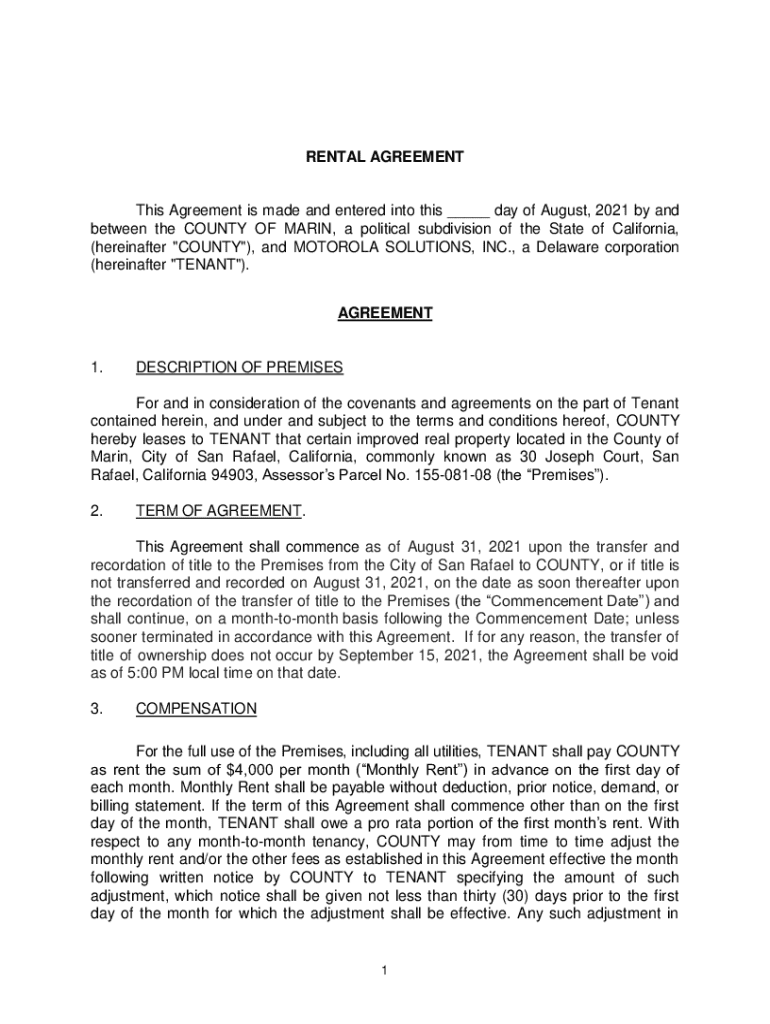 RENTAL AGREEMENT

This Agreement is made and entered into this _____ day of August, 2021 by and between the COUNTY OF MARIN, a political subdivision of the State of California, (hereinafter "COUNTY"), and MOTOROLA SOLUTIONS, INC., a Delaware corporation (hereinafter "TENANT").

AGREEMENT

1. DESCRIPTION OF PREMISES

For and in consideration of the covenants and agreements on the part of Tenant contained herein, and under and subject to the terms and conditions hereof, COUNTY hereby leases to TENANT that certain improved real property located in the County of Marin, City of San Rafael, California, commonly known as 30 Joseph Court, San Rafael, California 94903, Assessor's Parcel No. 155-081-08 (the "Premises").

2. TERM OF AGREEMENT.

This Agreement shall commence as of August 31, 2021 upon the transfer and recordation of title to the Premises from the City of San Rafael to COUNTY, or if title is not transferred and recorded on August 31, 2021, on the date as soon thereafter upon the recordation of the transfer of title to the Premises (the "Commencement Date") and shall continue, on a month-to-month basis following the Commencement Date; unless sooner terminated in accordance with this Agreement. If for any reason, the transfer of title of ownership does not occur by September 15, 2021, the Agreement shall be void as of 5:00 PM local time on that date.

3. COMPENSATION

For the full use of the Premises, including all utilities, TENANT shall pay COUNTY as rent the sum of $4,000 per month ("Monthly Rent") in advance on the first day of each month. Monthly Rent shall be payable without deduction, prior notice, demand, or billing statement. If the term of this Agreement shall commence other than on the first day of the month, TENANT shall owe a pro rata portion of the first month's rent. With respect to any month-to-month tenancy, COUNTY may from time to time adjust the monthly rent and/or the other fees as established in this Agreement effective the month following written notice by COUNTY to TENANT specifying the amount of such adjustment, which notice shall be given not less than thirty (30) days prior to the first day of the month for which the adjustment shall be effective. Any such adjustment in

1